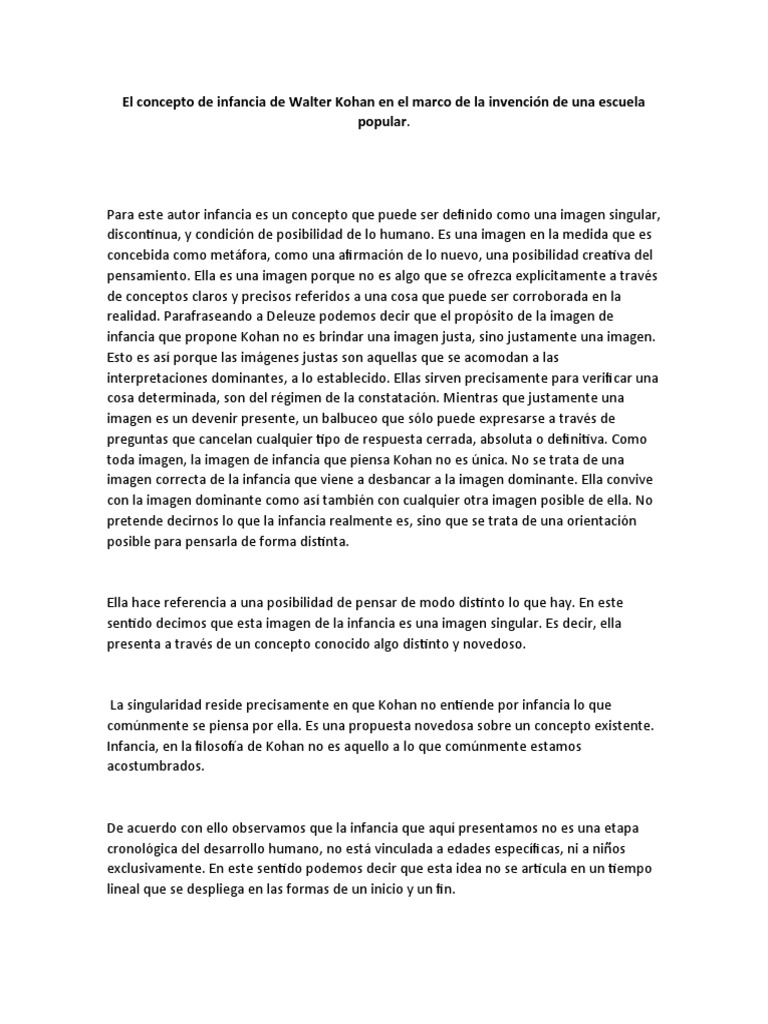 El concepto de infancia de Walter Kohan en el marco de la invención de una escuela popular.

Para este autor infancia es un concepto que puede ser definido como una imagen singular, discontinua, y condición de posibilidad de lo humano. Es una imagen en la medida que es concebida como metáfora, como una afirmación de lo nuevo, una posibilidad creativa del pensamiento. Ella es una imagen porque no es algo que se ofrezca explícitamente a través de conceptos claros y precisos referidos a una cosa que puede ser corroborada en la realidad. Parafraseando a Deleuze podemos decir que el propósito de la imagen de infancia que propone Kohan no es brindar una imagen justa, sino justamente una imagen. Esto es así porque las imágenes justas son aquellas que se acomodan a las interpretaciones dominantes, a lo establecido. Ellas sirven precisamente para verificar una cosa determinada, son del régimen de la constatación. Mientras que justamente una imagen es un devenir presente, un balbuceo que sólo puede expresarse a través de preguntas que cancelan cualquier tipo de respuesta cerrada, absoluta o definitiva. Como toda imagen, la imagen de infancia que piensa Kohan no es única. No se trata de una imagen correcta de la infancia que viene a desbancar a la imagen dominante. Ella convive con la imagen dominante como así también con cualquier otra imagen posible de ella. No pretende decirnos lo que la infancia realmente es, sino que se trata de una orientación posible para pensarla de forma distinta.

Ella hace referencia a una posibilidad de pensar de modo distinto lo que hay. En este sentido decimos que esta imagen de la infancia es una imagen singular. Es decir, ella presenta a través de un concepto conocido algo distinto y novedoso.

La singularidad reside precisamente en que Kohan no entiende por infancia lo que comúnmente se piensa por ella. Es una propuesta novedosa sobre un concepto existente. Infancia, en la filosofía de Kohan no es aquello a lo que comúnmente estamos acostumbrados.

De acuerdo con ello observamos que la infancia que aquí presentamos no es una etapa cronológica del desarrollo humano, no está vinculada a edades específicas, ni a niños exclusivamente. En este sentido podemos decir que esta idea no se articula en un tiempo lineal que se despliega en las formas de un inicio y un fin.